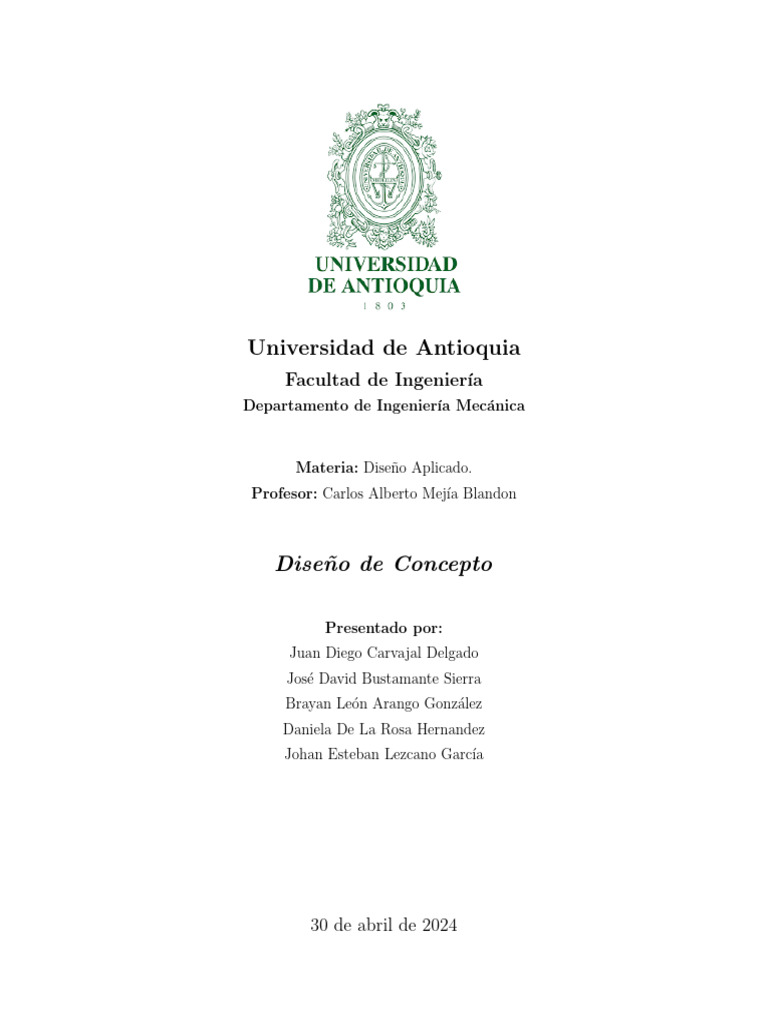 UNIVERSIDAD
DE ANTIOQUIA
1 8 0 3

Universidad de Antioquia

Facultad de Ingeniería

Departamento de Ingeniería Mecánica

Materia: Diseño Aplicado.
Profesor: Carlos Alberto Mejía Blandon

Diseño de Concepto

Presentado por:
Juan Diego Carvajal Delgado
José David Bustamante Sierra
Brayan León Arango González
Daniela De La Rosa Hernandez
Johan Esteban Lezcano García

30 de abril de 2024